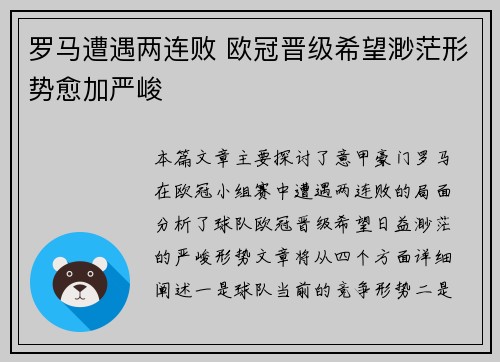 罗马遭遇两连败 欧冠晋级希望渺茫形势愈加严峻

本篇文章主要探讨了意甲豪门罗马在欧冠小组赛中遭遇两连败的局面分析了球队欧冠晋级希望日益渺茫的严峻形势文章将从四个方面详细阐述一是球队当前的竞争形势二是